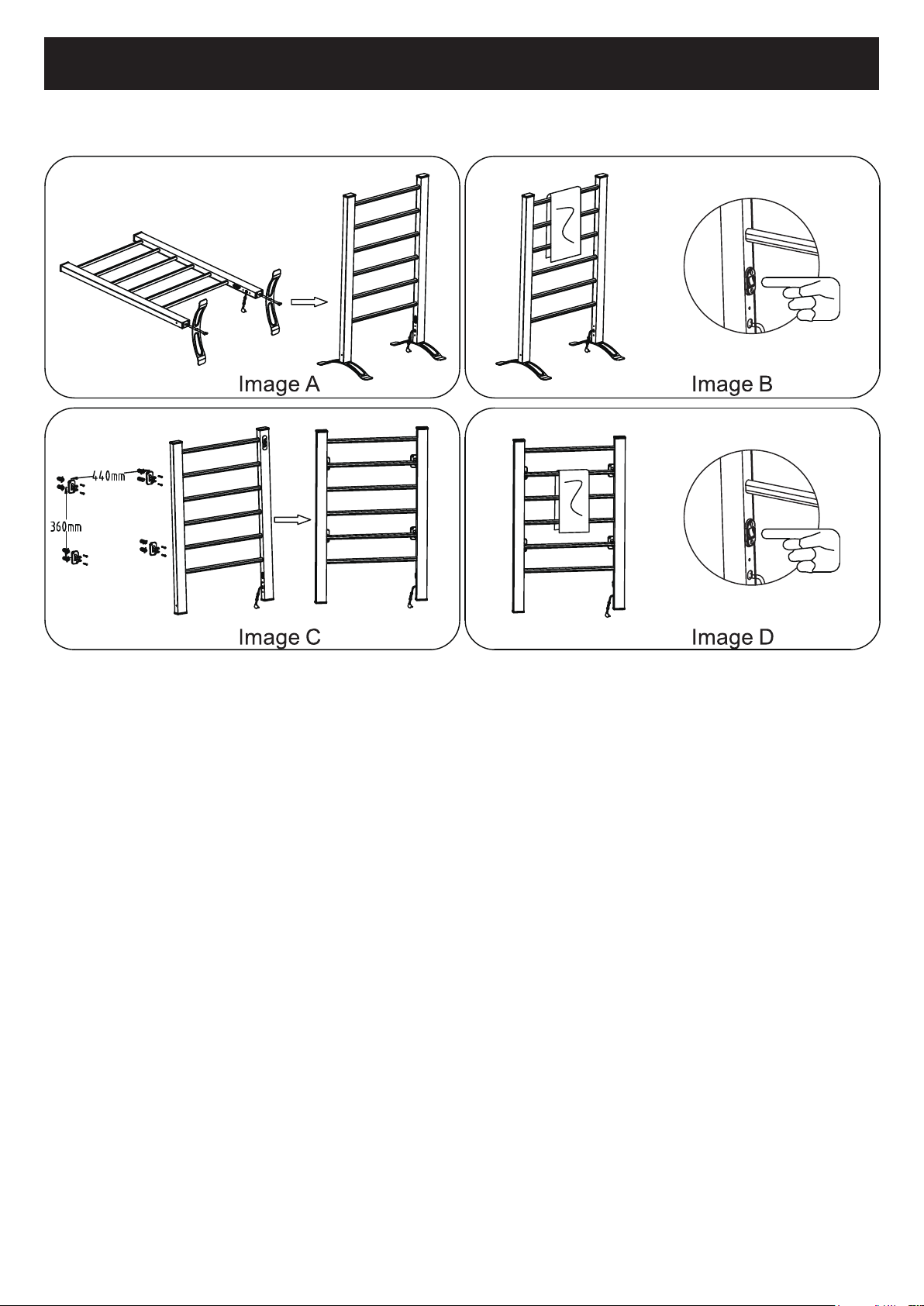 Image A

Image B

440mm

360mm

Image C

Image D